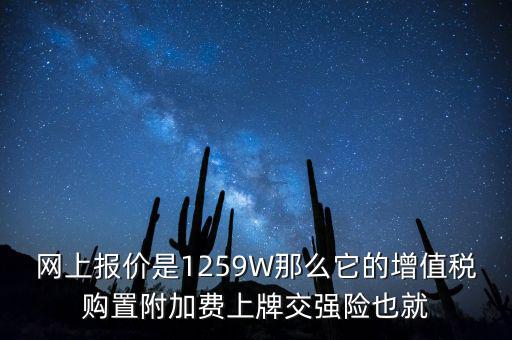 网上报价是1259W那么它的增值税购置附加费上牌交强险也就